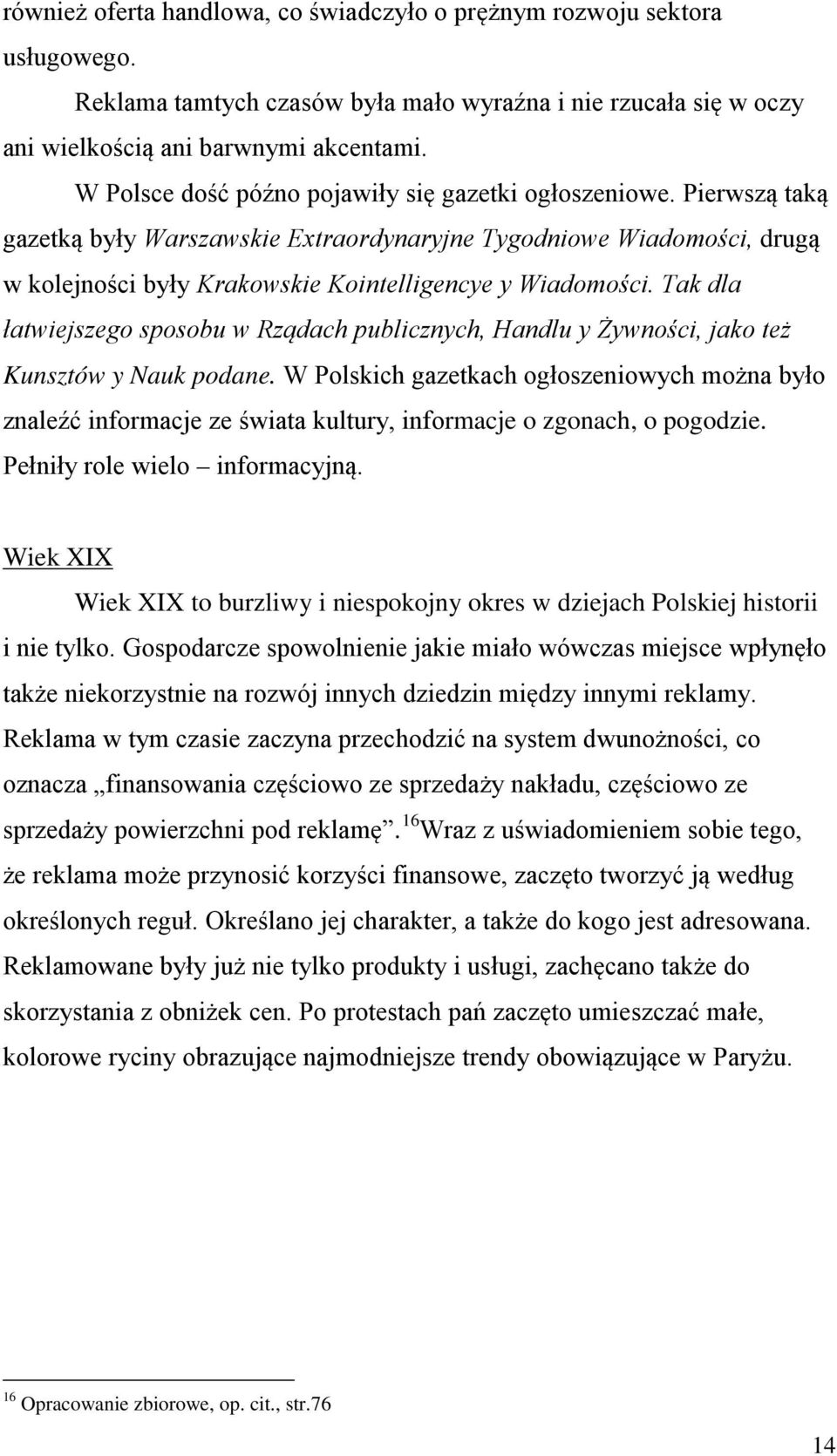 również oferta handlowa, co świadczyło o prężnym rozwoju sektora usługowego.

Reklama tamtych czasów była mało wyraźna i nie rzucała się w oczy ani wielkością ani barwnymi akcentami.

W Polsce dość późno pojawiły się gazetki ogłoszeniowe. Pierwszą taką gazetką były Warszawskie Extraordynaryjne Tygodniowe Wiadomości, drugą w kolejności były Krakowskie Kointelligencye y Wiadomości. Tak dla łatwiejszego sposobu w Rządach publicznych, Handlu y Żywności, jako też Kunsztów y Nauk podane. W Polskich gazetkach ogłoszeniowych można było znaleźć informacje ze świata kultury, informacje o zgonach, o pogodzie. Pełniły role wielo – informacyjną.

Wiek XIX

Wiek XIX to burzliwy i niespokojny okres w dziejach Polskiej historii i nie tylko. Gospodarcze spowolnienie jakie miało wówczas miejsce wpłynęło także niekorzystnie na rozwój innych dziedzin między innymi reklamy. Reklama w tym czasie zaczyna przechodzić na system dwunożności, co oznacza „finansowania częściowo ze sprzedaży nakładu, częściowo ze sprzedaży powierzchni pod reklamę”.$^{16}$Wraz z uświadomieniem sobie tego, że reklama może przynosić korzyści finansowe, zaczęto tworzyć ją według określonych reguł. Określano jej charakter, a także do kogo jest adresowana. Reklamowane były już nie tylko produkty i usługi, zachęcano także do skorzystania z obniżek cen. Po protestach pań zaczęto umieszczać małe, kolorowe ryciny obrazujące najmodniejsze trendy obowiązujące w Paryżu.

$^{16}$ Opracowanie zbiorowe, op. cit., str.76

14